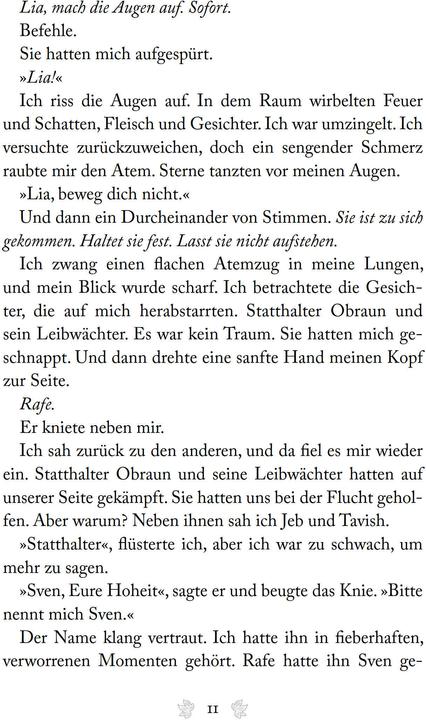 Lia, mach die Augen auf. Sofort.

Befehle.

Sie hatten mich aufgespürt.

»Lia!«

Ich riss die Augen auf. In dem Raum wirbelten Feuer und Schatten, Fleisch und Gesichter. Ich war umzingelt. Ich versuchte zurückzuweichen, doch ein sengender Schmerz raubte mir den Atem. Sterne tanzten vor meinen Augen.

»Lia, beweg dich nicht.«

Und dann ein Durcheinander von Stimmen. Sie ist zu sich gekommen. Haltet sie fest. Lasst sie nicht aufstehen.

Ich zwang einen flachen Atemzug in meine Lungen, und mein Blick wurde scharf. Ich betrachtete die Gesichter, die auf mich herabstarrten. Statthalter Obraun und sein Leibwächter. Es war kein Traum. Sie hatten mich geschnappt. Und dann drehte eine sanfte Hand meinen Kopf zur Seite.

Rafe.

Er kniete neben mir.

Ich sah zurück zu den anderen, und da fiel es mir wieder ein. Statthalter Obraun und seine Leibwächter hatten auf unserer Seite gekämpft. Sie hatten uns bei der Flucht geholfen. Aber warum? Neben ihnen sah ich Jeb und Tavish.

»Statthalter«, flüsterte ich, aber ich war zu schwach, um mehr zu sagen.

»Sven, Eure Hoheit«, sagte er und beugte das Knie. »Bitte nennt mich Sven.«

Der Name klang vertraut. Ich hatte ihn in fieberhaften, verworrenen Momenten gehört. Rafe hatte ihn Sven ge-

11